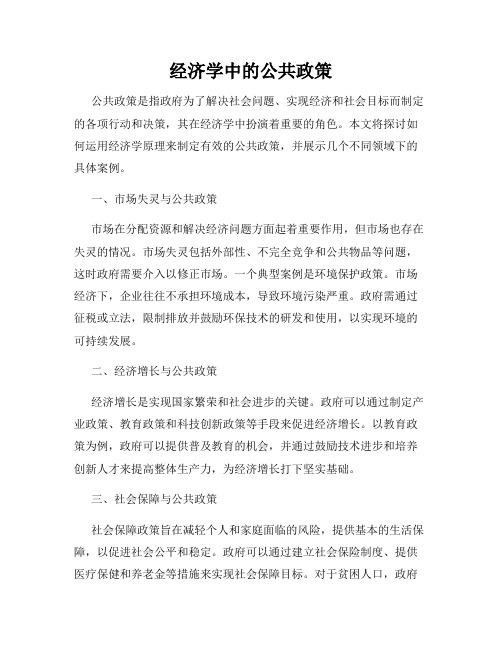 经济学中的公共政策

公共政策是指政府为了解决社会问题、实现经济和社会目标而制定的各项行动和决策，其在经济学中扮演着重要的角色。本文将探讨如何运用经济学原理来制定有效的公共政策，并展示几个不同领域下的具体案例。

一、市场失灵与公共政策

市场在分配资源和解决经济问题方面起着重要作用，但市场也存在失灵的情况。市场失灵包括外部性、不完全竞争和公共物品等问题，这时政府需要介入以修正市场。一个典型案例是环境保护政策。市场经济下，企业往往不承担环境成本，导致环境污染严重。政府需通过征税或立法，限制排放并鼓励环保技术的研发和使用，以实现环境的可持续发展。

二、经济增长与公共政策

经济增长是实现国家繁荣和社会进步的关键。政府可以通过制定产业政策、教育政策和科技创新政策等手段来促进经济增长。以教育政策为例，政府可以提供普及教育的机会，并通过鼓励技术进步和培养创新人才来提高整体生产力，为经济增长打下坚实基础。

三、社会保障与公共政策

社会保障政策旨在减轻个人和家庭面临的风险，提供基本的生活保障，以促进社会公平和稳定。政府可以通过建立社会保险制度、提供医疗保健和养老金等措施来实现社会保障目标。对于贫困人口，政府